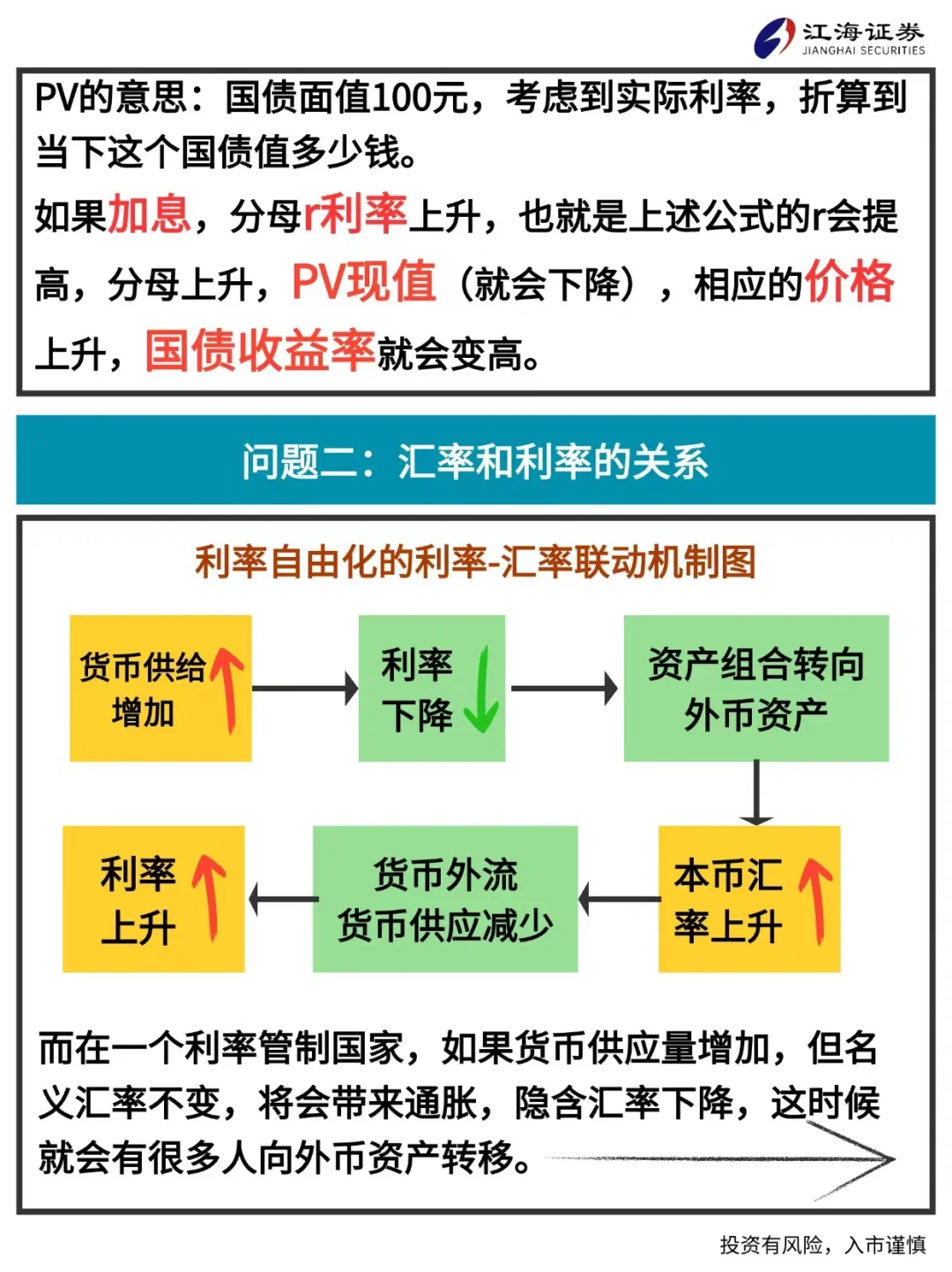 江海证券
JIANGHAI SECURITIES

PV的意思：国债面值100元，考虑到实际利率，折算到当下这个国债值多少钱。

如果加息，分母r利率上升，也就是上述公式的r会提高，分母上升，PV现值（就会下降），相应的价格上升，国债收益率就会变高。

问题二：汇率和利率的关系

利率自由化的利率-汇率联动机制图

货币供给增加

利率下降

资产组合转向外币资产

本币汇率上升

货币外流 货币供应减少

利率上升

而在一个利率管制国家，如果货币供应量增加，但名义汇率不变，将会带来通胀，隐含汇率下降，这时候就会有很多人向外币资产转移。

投资有风险，入市谨慎